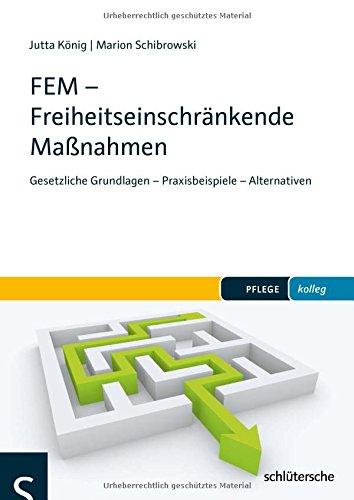 Urheberrechtlich geschütztes Material

Jutta König | Marion Schibrowski

FEM – Freiheitseinschränkende Maßnahmen

Gesetzliche Grundlagen – Praxisbeispiele – Alternativen

PFLEGE kolleg

S

schlütersche

Urheberrechtlich geschütztes Material